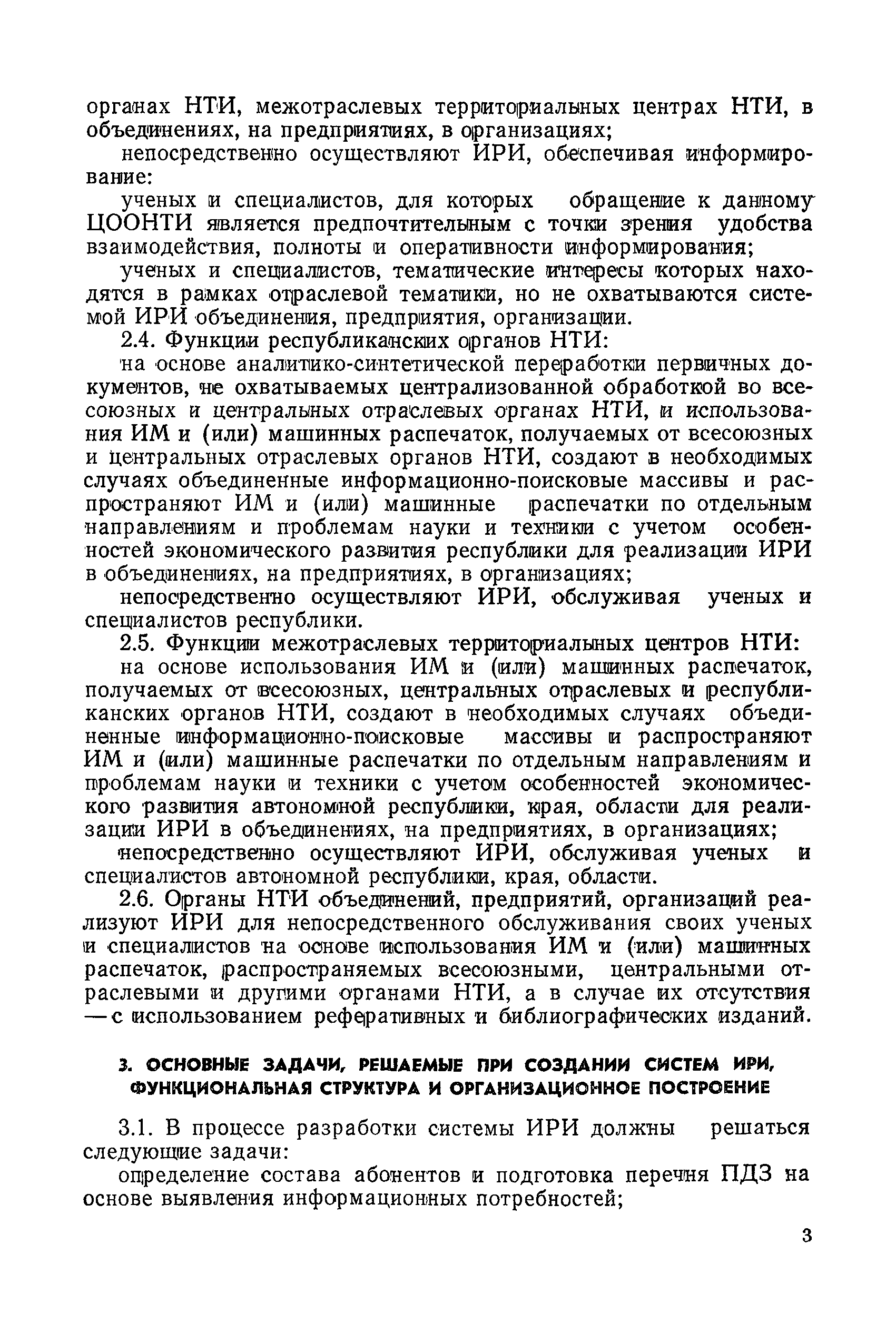 органах НТИ, межотраслевых территориальных центрах НТИ, в объединениях, на предприятиях, в организациях;

непосредственно осуществляют ИРИ, обеспечивая информирование:

ученых и специалистов, для которых обращение к данному ЦООНТИ является предпочтительным с точки зрения удобства взаимодействия, полноты и оперативности информирования;

ученых и специалистов, тематические интересы которых находятся в рамках отраслевой тематики, но не охватываются системой ИРИ объединения, предприятия, организации.

2.4. Функции республиканских органов НТИ:

на основе аналитико-синтетической переработки первичных документов, не охватываемых централизованной обработкой во всесоюзных и центральных отраслевых органах НТИ, и использования ИМ и (или) машинных распечаток, получаемых от всесоюзных и центральных отраслевых органов НТИ, создают в необходимых случаях объединенные информационно-поисковые массивы и распространяют ИМ и (или) машинные распечатки по отдельным направлениям и проблемам науки и техники с учетом особенностей экономического развития республики для реализации ИРИ в объединениях, на предприятиях, в организациях;

непосредственно осуществляют ИРИ, обслуживая ученых и специалистов республики.

2.5. Функции межотраслевых территориальных центров НТИ:

на основе использования ИМ и (или) машинных распечаток, получаемых от всесоюзных, центральных отраслевых и республиканских органов НТИ, создают в необходимых случаях объединенные информационно-поисковые массивы и распространяют ИМ и (или) машинные распечатки по отдельным направлениям и проблемам науки и техники с учетом особенностей экономического развития автономной республики, края, области для реализации ИРИ в объединениях, на предприятиях, в организациях;

непосредственно осуществляют ИРИ, обслуживая ученых и специалистов автономной республики, края, области.

2.6. Органы НТИ объединений, предприятий, организаций реализуют ИРИ для непосредственного обслуживания своих ученых и специалистов на основе использования ИМ и (или) машинных распечаток, распространяемых всесоюзными, центральными отраслевыми и другими органами НТИ, а в случае их отсутствия — с использованием реферативных и библиографических изданий.

3. ОСНОВНЫЕ ЗАДАЧИ, РЕШАЕМЫЕ ПРИ СОЗДАНИИ СИСТЕМ ИРИ, ФУНКЦИОНАЛЬНАЯ СТРУКТУРА И ОРГАНИЗАЦИОННОЕ ПОСТРОЕНИЕ

3.1. В процессе разработки системы ИРИ должны решаться следующие задачи:

определение состава абонентов и подготовка перечня ПДЗ на основе выявления информационных потребностей;

3